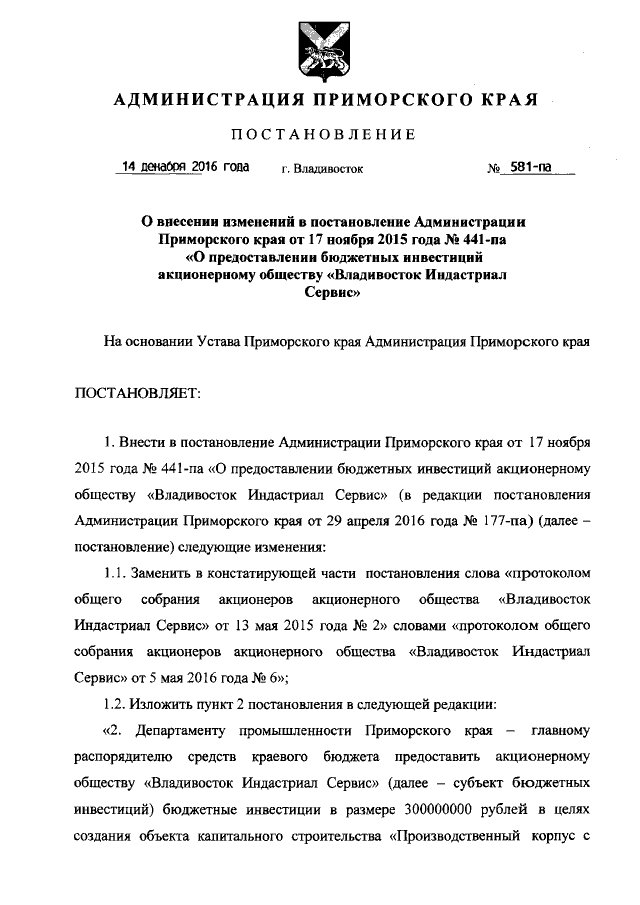 АДМИНИСТРАЦИЯ ПРИМОРСКОГО КРАЯ

ПОСТАНОВЛЕНИЕ

14 декабря 2016 года г. Владивосток № 581-па

О внесении изменений в постановление Администрации Приморского края от 17 ноября 2015 года № 441-па «О предоставлении бюджетных инвестиций акционерному обществу «Владивосток Индастриал Сервис»

На основании Устава Приморского края Администрация Приморского края

ПОСТАНОВЛЯЕТ:

1. Внести в постановление Администрации Приморского края от 17 ноября 2015 года № 441-па «О предоставлении бюджетных инвестиций акционерному обществу «Владивосток Индастриал Сервис» (в редакции постановления Администрации Приморского края от 29 апреля 2016 года № 177-па) (далее – постановление) следующие изменения:

1.1. Заменить в констатирующей части постановления слова «протоколом общего собрания акционеров акционерного общества «Владивосток Индастриал Сервис» от 13 мая 2015 года № 2» словами «протоколом общего собрания акционеров акционерного общества «Владивосток Индастриал Сервис» от 5 мая 2016 года № 6»;

1.2. Изложить пункт 2 постановления в следующей редакции:

«2. Департаменту промышленности Приморского края – главному распорядителю средств краевого бюджета предоставить акционерному обществу «Владивосток Индастриал Сервис» (далее – субъект бюджетных инвестиций) бюджетные инвестиции в размере 300000000 рублей в целях создания объекта капитального строительства «Производственный корпус с